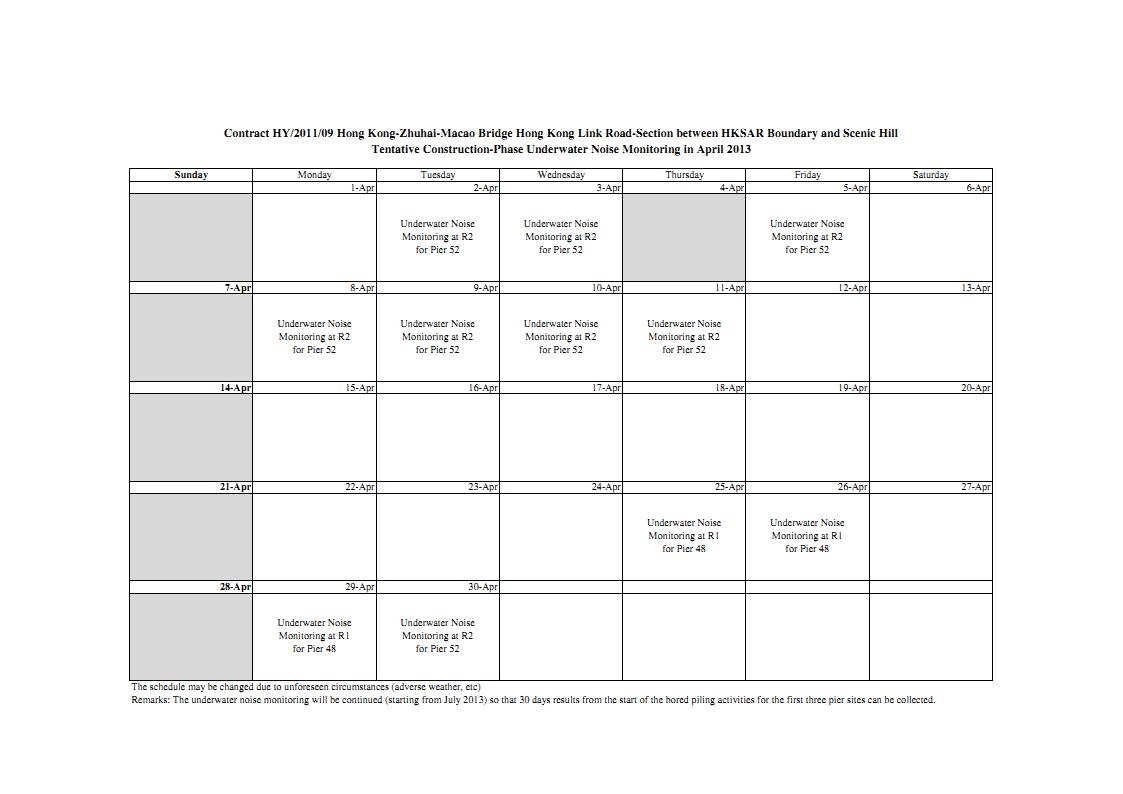 Contract HY/2011/09 Hong Kong-Zhuhai-Macao Bridge Hong Kong Link Road-Section between HKSAR Boundary and Scenic Hill
Tentative Construction-Phase Underwater Noise Monitoring in April 2013

| Sunday | Monday | Tuesday | Wednesday | Thursday | Friday | Saturday |
|---|---|---|---|---|---|---|
| | 1-Apr | 2-Apr | 3-Apr | 4-Apr | 5-Apr | 6-Apr |
| | | Underwater Noise Monitoring at R2 for Pier 52 | Underwater Noise Monitoring at R2 for Pier 52 | | Underwater Noise Monitoring at R2 for Pier 52 | |
| 7-Apr | 8-Apr | 9-Apr | 10-Apr | 11-Apr | 12-Apr | 13-Apr |
| | Underwater Noise Monitoring at R2 for Pier 52 | Underwater Noise Monitoring at R2 for Pier 52 | Underwater Noise Monitoring at R2 for Pier 52 | Underwater Noise Monitoring at R2 for Pier 52 | | |
| 14-Apr | 15-Apr | 16-Apr | 17-Apr | 18-Apr | 19-Apr | 20-Apr |
| | | | | | | |
| 21-Apr | 22-Apr | 23-Apr | 24-Apr | 25-Apr | 26-Apr | 27-Apr |
| | | | | Underwater Noise Monitoring at R1 for Pier 48 | Underwater Noise Monitoring at R1 for Pier 48 | |
| 28-Apr | 29-Apr | 30-Apr | | | | |
| | Underwater Noise Monitoring at R1 for Pier 48 | Underwater Noise Monitoring at R2 for Pier 52 | | | | |

The schedule may be changed due to unforeseen circumstances (adverse weather, etc)
Remarks: The underwater noise monitoring will be continued (starting from July 2013) so that 30 days results from the start of the bored piling activities for the first three pier sites can be collected.